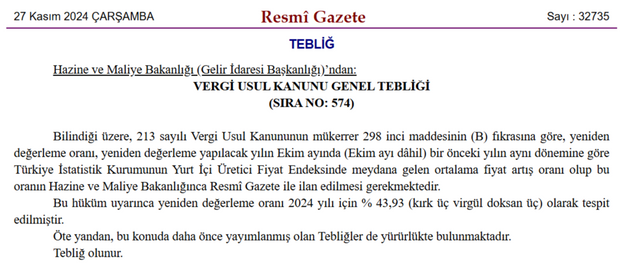 27 Kasım 2024 ÇARŞAMBA

Resmî Gazete

Sayı : 32735

TEBLİĞ

Hazine ve Maliye Bakanlığı (Gelir İdaresi Başkanlığı)'ndan:

VERGİ USUL KANUNU GENEL TEBLİĞİ
(SIRA NO: 574)

Bilindiği üzere, 213 sayılı Vergi Usul Kanununun mükerrer 298 inci maddesinin (B) fıkrasına göre, yeniden değerleme oranı, yeniden değerleme yapılacak yılın Ekim ayında (Ekim ayı dâhil) bir önceki yılın aynı dönemine göre Türkiye İstatistik Kurumunun Yurt İçi Üretici Fiyat Endeksinde meydana gelen ortalama fiyat artış oranı olup bu oranın Hazine ve Maliye Bakanlığınca Resmî Gazete ile ilan edilmesi gerekmektedir.

Bu hüküm uyarınca yeniden değerleme oranı 2024 yılı için % 43,93 (kırk üç virgül doksan üç) olarak tespit edilmiştir.

Öte yandan, bu konuda daha önce yayımlanmış olan Tebliğler de yürürlükte bulunmaktadır.

Tebliğ olunur.